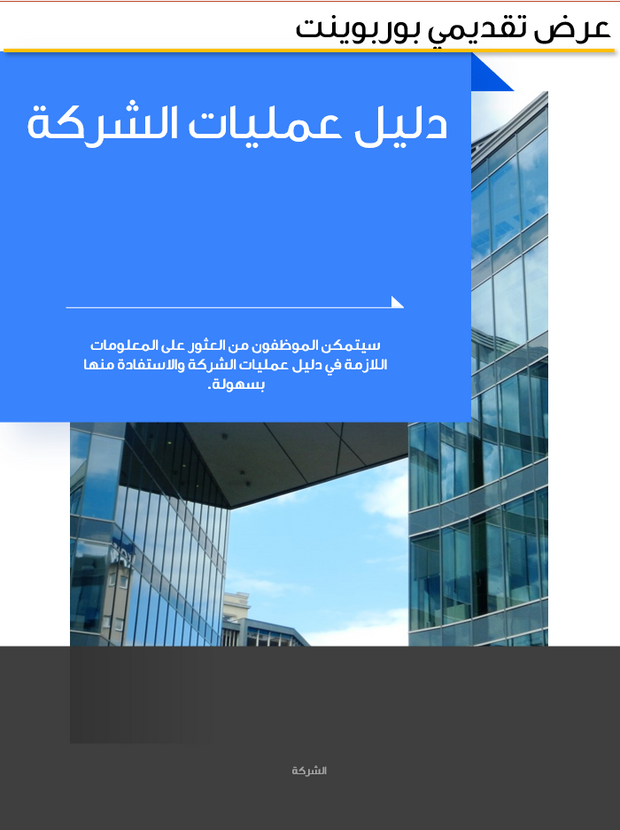 عرض تقديمي بوربوينت

دليل عمليات الشركة

سيتمكن الموظفون من العثور على المعلومات اللازمة في دليل عمليات الشركة والاستفادة منها بسهولة.

الشركة